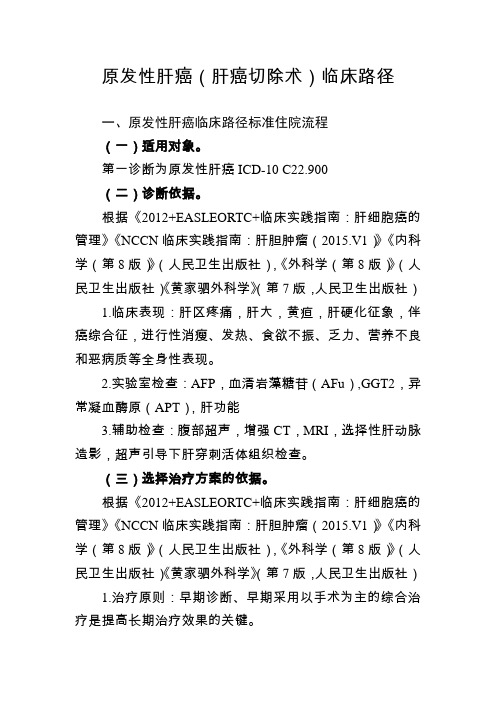 原发性肝癌（肝癌切除术）临床路径

一、原发性肝癌临床路径标准住院流程

（一）适用对象。

第一诊断为原发性肝癌 ICD-10 C22.900

（二）诊断依据。

根据《2012+EASLEORTC+临床实践指南：肝细胞癌的管理》《NCCN 临床实践指南：肝胆肿瘤（2015.V1）》《内科学（第 8 版）》（人民卫生出版社），《外科学（第 8 版）》（人民卫生出版社）《黄家驷外科学》（第 7 版，人民卫生出版社）

1.临床表现：肝区疼痛，肝大，黄疸，肝硬化征象，伴癌综合征，进行性消瘦、发热、食欲不振、乏力、营养不良和恶病质等全身性表现。

2.实验室检查：AFP，血清岩藻糖苷（AFu），GGT2，异常凝血酶原（APT），肝功能

3.辅助检查：腹部超声，增强 CT，MRI，选择性肝动脉造影，超声引导下肝穿刺活体组织检查。

（三）选择治疗方案的依据。

根据《2012+EASLEORTC+临床实践指南：肝细胞癌的管理》《NCCN 临床实践指南：肝胆肿瘤（2015.V1）》《内科学（第 8 版）》（人民卫生出版社），《外科学（第 8 版）》（人民卫生出版社）《黄家驷外科学》（第 7 版，人民卫生出版社）

1.治疗原则：早期诊断、早期采用以手术为主的综合治疗是提高长期治疗效果的关键。